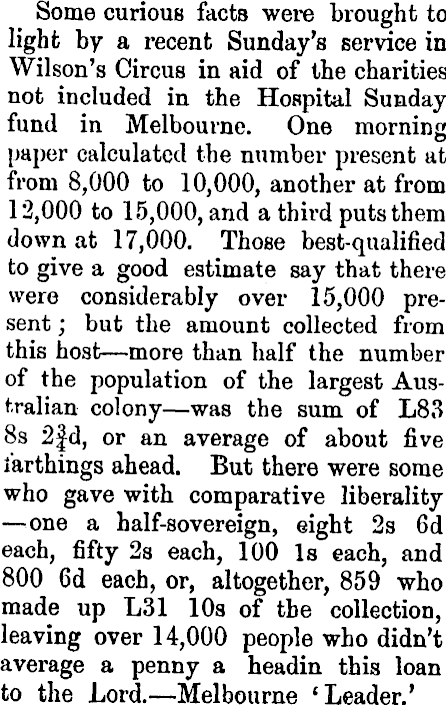 Some curious facts were brought to light by a recent Sunday's service in Wilson's Circus in aid of the charities not included in the Hospital Sunday fund in Melbourne. One morning paper calculated the number present at from 8,000 to 10,000, another at from 12,000 to 15,000, and a third puts them down at 17,000. Those best-qualified to give a good estimate say that there were considerably over 15,000 present; but the amount collected from this host—more than half the number of the population of the largest Australian colony—was the sum of L83 8s $2\frac{3}{4}$d, or an average of about five farthings ahead. But there were some who gave with comparative liberality—one a half-sovereign, eight 2s 6d each, fifty 2s each, 100 1s each, and 800 6d each, or, altogether, 859 who made up L31 10s of the collection, leaving over 14,000 people who didn't average a penny a headin this loan to the Lord.—Melbourne 'Leader.'